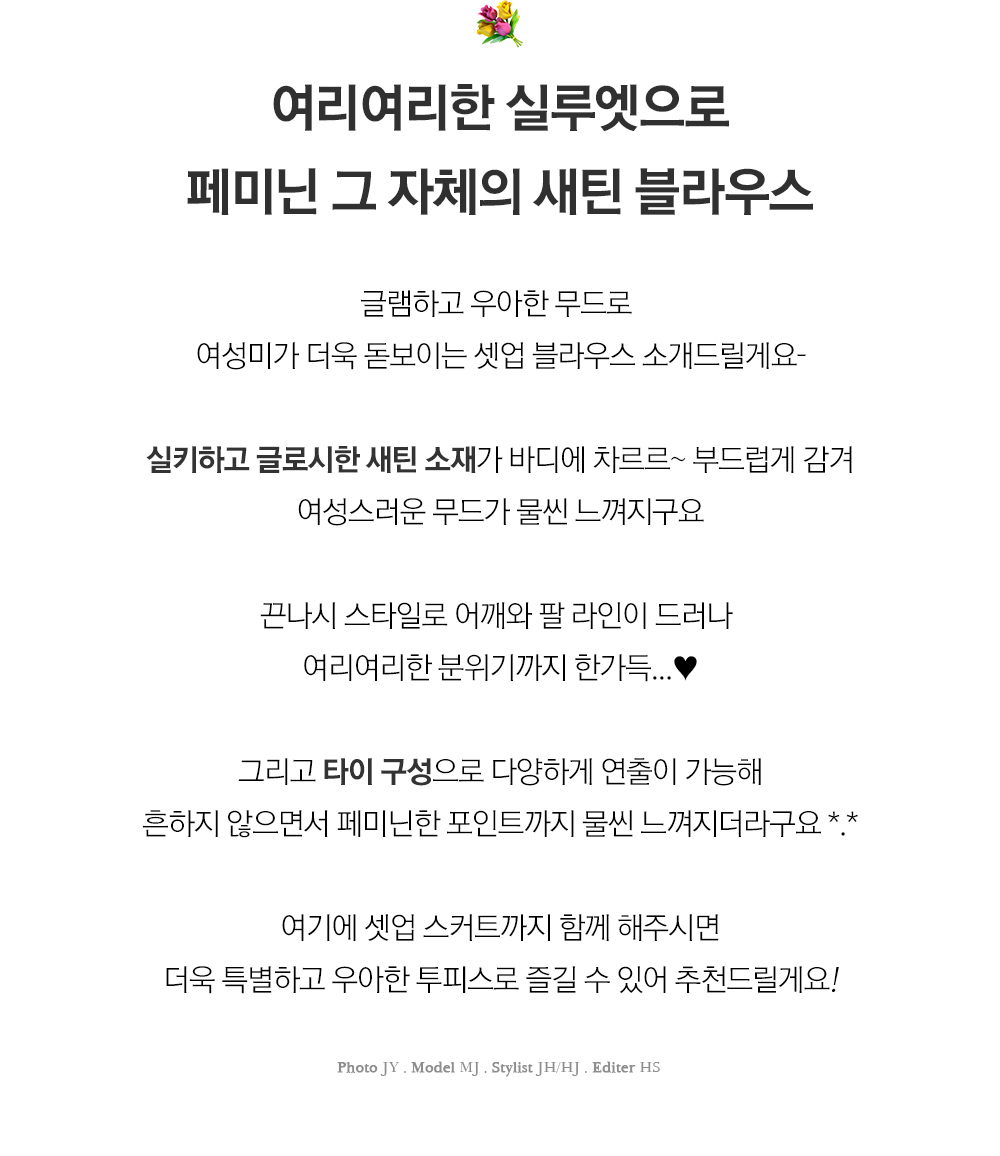 여리여리한 실루엣으로
페미닌 그 자체의 새틴 블라우스

글램하고 우아한 무드로
여성미가 더욱 돋보이는 셋업 블라우스 소개드릴게요-

실키하고 글로시한 새틴 소재가 바디에 차르르~ 부드럽게 감겨
여성스러운 무드가 물씬 느껴지구요

끈나시 스타일로 어깨와 팔 라인이 드러나
여리여리한 분위기까지 한가득...♥

그리고 타이 구성으로 다양하게 연출이 가능해
흔하지 않으면서 페미닌한 포인트까지 물씬 느껴지더라구요 *.*

여기에 셋업 스커트까지 함께 해주시면
더욱 특별하고 우아한 투피스로 즐길 수 있어 추천드릴게요!

Photo JY . Model MJ . Stylist JH/HJ . Editer HS